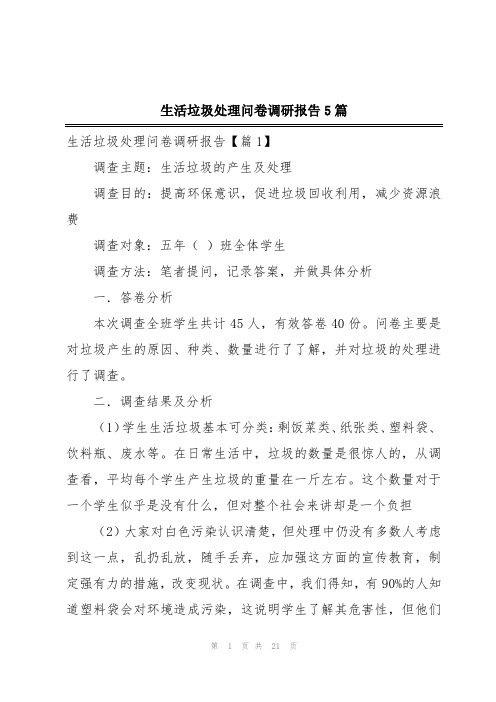 生活垃圾处理问卷调研报告5篇

生活垃圾处理问卷调研报告【篇1】

调查主题：生活垃圾的产生及处理

调查目的：提高环保意识，促进垃圾回收利用，减少资源浪费

调查对象：五年（ ）班全体学生

调查方法：笔者提问，记录答案，并做具体分析

一．答卷分析

本次调查全班学生共计45人，有效答卷40份。问卷主要是对垃圾产生的原因、种类、数量进行了了解，并对垃圾的处理进行了调查。

二．调查结果及分析

（1）学生生活垃圾基本可分类：剩饭菜类、纸张类、塑料袋、饮料瓶、废水等。在日常生活中，垃圾的数量是很惊人的，从调查看，平均每个学生产生垃圾的重量在一斤左右。这个数量对于一个学生似乎是没有什么，但对整个社会来讲却是一个负担

（2）大家对白色污染认识清楚，但处理中仍没有多数人考虑到这一点，乱扔乱放，随手丢弃，应加强这方面的宣传教育，制定强有力的措施，改变现状。在调查中，我们得知，有90%的人知道塑料袋会对环境造成污染，这说明学生了解其危害性，但他们

第 1 页 共 21 页